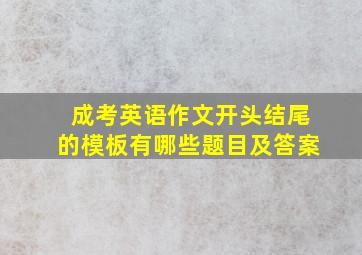 成考英语作文开头结尾的模板有哪些题目及答案